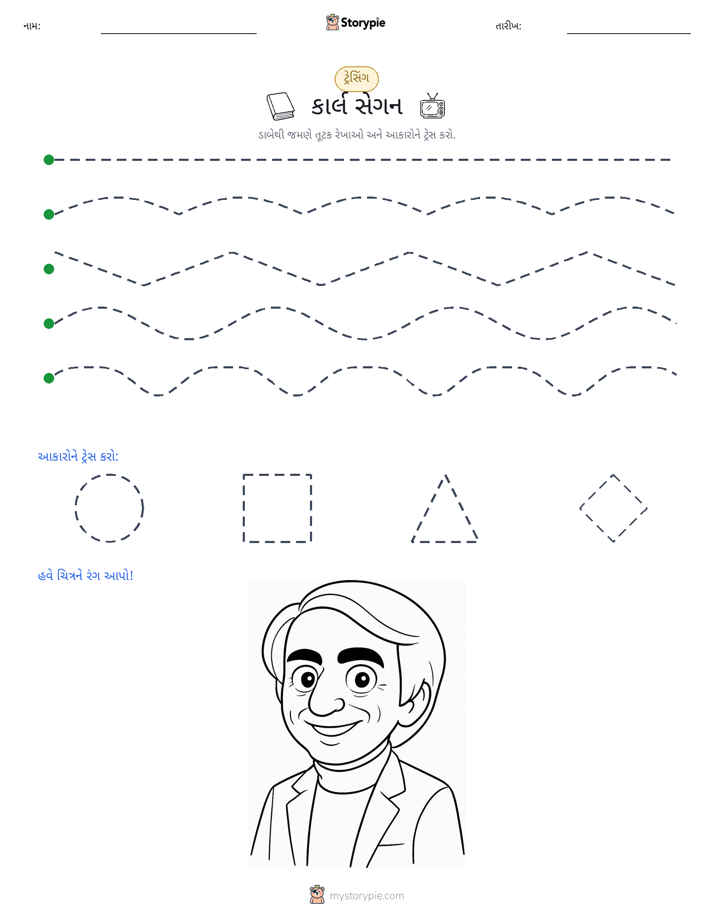 નામ: ____ Storypie તારીખ: ____

ટ્રેસિંગ

કાર્લ સેગન

ડાબેથી જમણે તૂટક રેખાઓ અને આકારોને ટ્રેસ કરો.

આકારોને ટ્રેસ કરો:

હવે ચિત્રને રંગ આપો!

mystorypie.com